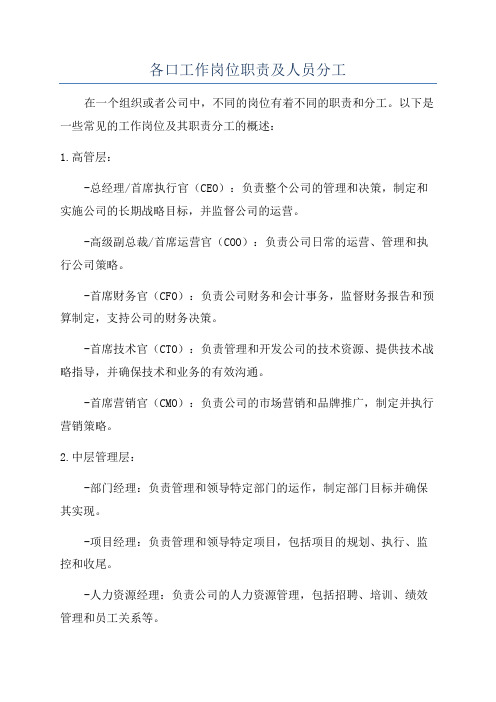 各口工作岗位职责及人员分工

在一个组织或者公司中，不同的岗位有着不同的职责和分工。以下是一些常见的工作岗位及其职责分工的概述：

1.高管层：

-总经理/首席执行官（CEO）：负责整个公司的管理和决策，制定和实施公司的长期战略目标，并监督公司的运营。

-高级副总裁/首席运营官（COO）：负责公司日常的运营、管理和执行公司策略。

-首席财务官（CFO）：负责公司财务和会计事务，监督财务报告和预算制定，支持公司的财务决策。

-首席技术官（CTO）：负责管理和开发公司的技术资源、提供技术战略指导，并确保技术和业务的有效沟通。

-首席营销官（CMO）：负责公司的市场营销和品牌推广，制定并执行营销策略。

2.中层管理层：

-部门经理：负责管理和领导特定部门的运作，制定部门目标并确保其实现。

-项目经理：负责管理和领导特定项目，包括项目的规划、执行、监控和收尾。

-人力资源经理：负责公司的人力资源管理，包括招聘、培训、绩效管理和员工关系等。